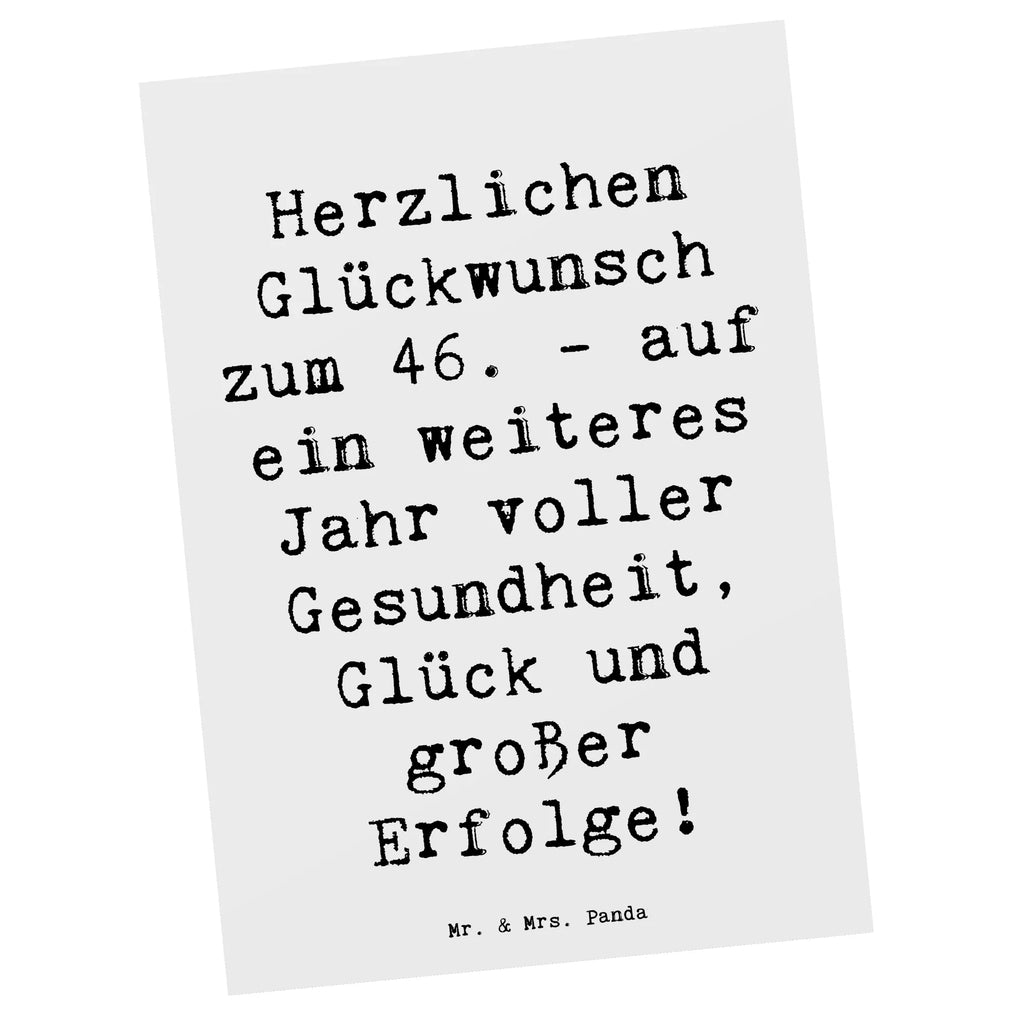 Herzlichen Glückwunsch zum 46. - auf ein weiteres Jahr voller Gesundheit, Glück und großer Erfolge!

Mr. & Mrs. Panda